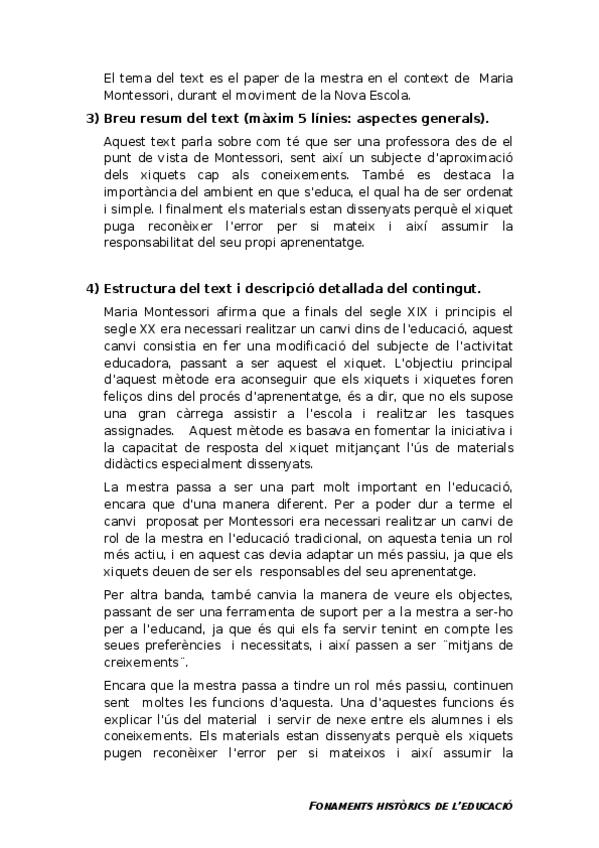 El tema del text es el paper de la mestra en el context de Maria Montessori, durant el moviment de la Nova Escola.

3) Breu resum del text (màxim 5 línies: aspectes generals).

Aquest text parla sobre com té que ser una professora des de el punt de vista de Montessori, sent així un subjecte d'aproximació dels xiquets cap als coneixements. També es destaca la importància del ambient en que s'educa, el qual ha de ser ordenat i simple. I finalment els materials estan dissenyats perquè el xiquet puga reconèixer l'error per si mateix i així assumir la responsabilitat del seu propi aprenentatge.

4) Estructura del text i descripció detallada del contingut.

Maria Montessori afirma que a finals del segle XIX i principis el segle XX era necessari realitzar un canvi dins de l'educació, aquest canvi consistia en fer una modificació del subjecte de l'activitat educadora, passant a ser aquest el xiquet. L'objectiu principal d'aquest mètode era aconseguir que els xiquets i xiquetes foren feliços dins del procés d'aprenentatge, és a dir, que no els supose una gran càrrega assistir a l'escola i realitzar les tasques assignades. Aquest mètode es basava en fomentar la iniciativa i la capacitat de resposta del xiquet mitjançant l'ús de materials didàctics especialment dissenyats.

La mestra passa a ser una part molt important en l'educació, encara que d'una manera diferent. Per a poder dur a terme el canvi proposat per Montessori era necessari realitzar un canvi de rol de la mestra en l'educació tradicional, on aquesta tenia un rol més actiu, i en aquest cas devia adaptar un més passiu, ja que els xiquets deuen de ser els responsables del seu aprenentatge.

Per altra banda, també canvia la manera de veure els objectes, passant de ser una ferramenta de suport per a la mestra a ser-ho per a l'educand, ja que és qui els fa servir tenint en compte les seues preferències i necessitats, i així passen a ser ¨mitjans de creixements¨.

Encara que la mestra passa a tindre un rol més passiu, continuen sent moltes les funcions d'aquesta. Una d'aquestes funcions és explicar l'ús del material i servir de nexe entre els alumnes i els coneixements. Els materials estan dissenyats perquè els xiquets pugen reconèixer l'error per si mateixos i així assumir la

FONAMENTS HISTÒRICS DE L'EDUCACIÓ